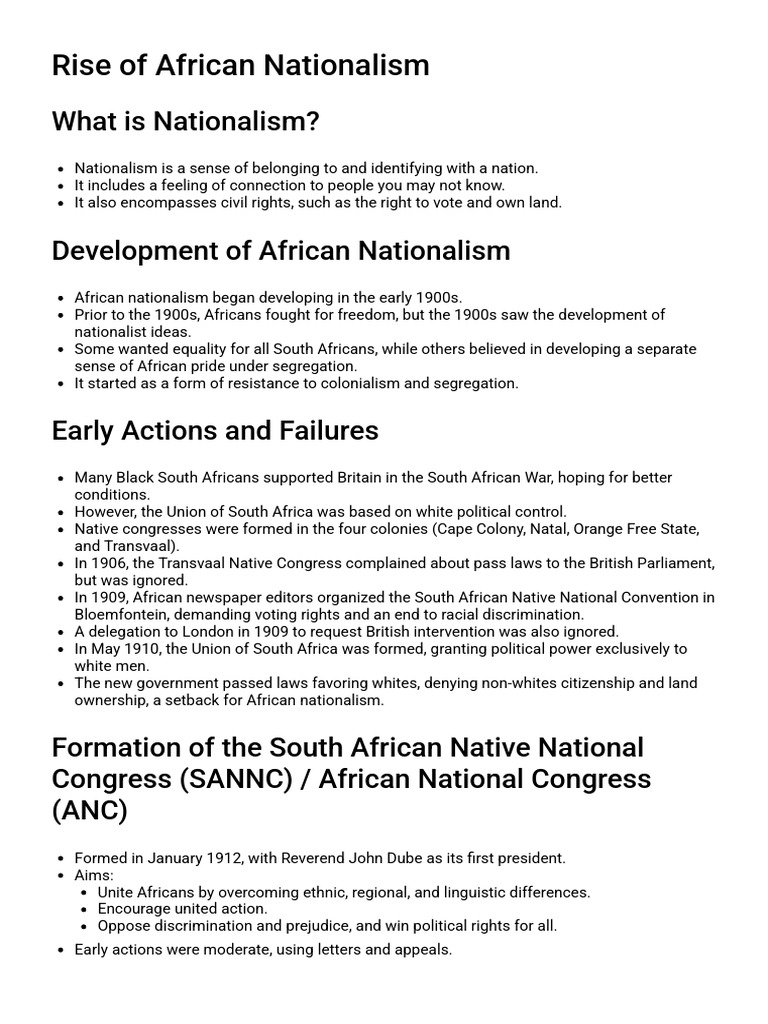 Rise of African Nationalism

What is Nationalism?

- Nationalism is a sense of belonging to and identifying with a nation.
- It includes a feeling of connection to people you may not know.
- It also encompasses civil rights, such as the right to vote and own land.

Development of African Nationalism

- African nationalism began developing in the early 1900s.
- Prior to the 1900s, Africans fought for freedom, but the 1900s saw the development of nationalist ideas.
- Some wanted equality for all South Africans, while others believed in developing a separate sense of African pride under segregation.
- It started as a form of resistance to colonialism and segregation.

Early Actions and Failures

- Many Black South Africans supported Britain in the South African War, hoping for better conditions.
- However, the Union of South Africa was based on white political control.
- Native congresses were formed in the four colonies (Cape Colony, Natal, Orange Free State, and Transvaal).
- In 1906, the Transvaal Native Congress complained about pass laws to the British Parliament, but was ignored.
- In 1909, African newspaper editors organized the South African Native National Convention in Bloemfontein, demanding voting rights and an end to racial discrimination.
- A delegation to London in 1909 to request British intervention was also ignored.
- In May 1910, the Union of South Africa was formed, granting political power exclusively to white men.
- The new government passed laws favoring whites, denying non-whites citizenship and land ownership, a setback for African nationalism.

Formation of the South African Native National Congress (SANNC) / African National Congress (ANC)

- Formed in January 1912, with Reverend John Dube as its first president.
- Aims:
  - Unite Africans by overcoming ethnic, regional, and linguistic differences.
  - Encourage united action.
  - Oppose discrimination and prejudice, and win political rights for all.
- Early actions were moderate, using letters and appeals.